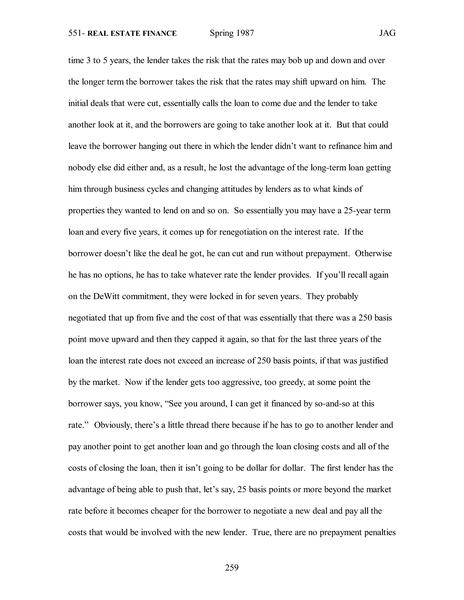 551- REAL ESTATE FINANCE Spring 1987 JAG

time 3 to 5 years, the lender takes the risk that the rates may bob up and down and over the longer term the borrower takes the risk that the rates may shift upward on him. The initial deals that were cut, essentially calls the loan to come due and the lender to take another look at it, and the borrowers are going to take another look at it. But that could leave the borrower hanging out there in which the lender didn't want to refinance him and nobody else did either and, as a result, he lost the advantage of the long-term loan getting him through business cycles and changing attitudes by lenders as to what kinds of properties they wanted to lend on and so on. So essentially you may have a 25-year term loan and every five years, it comes up for renegotiation on the interest rate. If the borrower doesn't like the deal he got, he can cut and run without prepayment. Otherwise he has no options, he has to take whatever rate the lender provides. If you'll recall again on the DeWitt commitment, they were locked in for seven years. They probably negotiated that up from five and the cost of that was essentially that there was a 250 basis point move upward and then they capped it again, so that for the last three years of the loan the interest rate does not exceed an increase of 250 basis points, if that was justified by the market. Now if the lender gets too aggressive, too greedy, at some point the borrower says, you know, "See you around, I can get it financed by so-and-so at this rate." Obviously, there's a little thread there because if he has to go to another lender and pay another point to get another loan and go through the loan closing costs and all of the costs of closing the loan, then it isn't going to be dollar for dollar. The first lender has the advantage of being able to push that, let's say, 25 basis points or more beyond the market rate before it becomes cheaper for the borrower to negotiate a new deal and pay all the costs that would be involved with the new lender. True, there are no prepayment penalties

259